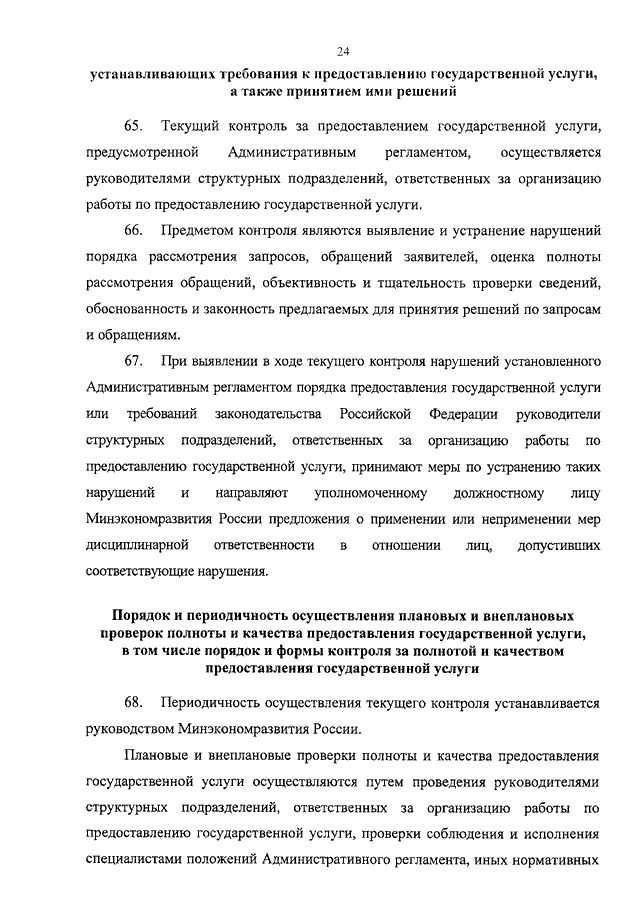 24

устанавливающих требования к предоставлению государственной услуги, а также принятием ими решений

65. Текущий контроль за предоставлением государственной услуги, предусмотренной Административным регламентом, осуществляется руководителями структурных подразделений, ответственных за организацию работы по предоставлению государственной услуги.

66. Предметом контроля являются выявление и устранение нарушений порядка рассмотрения запросов, обращений заявителей, оценка полноты рассмотрения обращений, объективность и тщательность проверки сведений, обоснованность и законность предлагаемых для принятия решений по запросам и обращениям.

67. При выявлении в ходе текущего контроля нарушений установленного Административным регламентом порядка предоставления государственной услуги или требований законодательства Российской Федерации руководители структурных подразделений, ответственных за организацию работы по предоставлению государственной услуги, принимают меры по устранению таких нарушений и направляют уполномоченному должностному лицу Минэкономразвития России предложения о применении или неприменении мер дисциплинарной ответственности в отношении лиц, допустивших соответствующие нарушения.

Порядок и периодичность осуществления плановых и внеплановых проверок полноты и качества предоставления государственной услуги, в том числе порядок и формы контроля за полнотой и качеством предоставления государственной услуги

68. Периодичность осуществления текущего контроля устанавливается руководством Минэкономразвития России.

Плановые и внеплановые проверки полноты и качества предоставления государственной услуги осуществляются путем проведения руководителями структурных подразделений, ответственных за организацию работы по предоставлению государственной услуги, проверки соблюдения и исполнения специалистами положений Административного регламента, иных нормативных